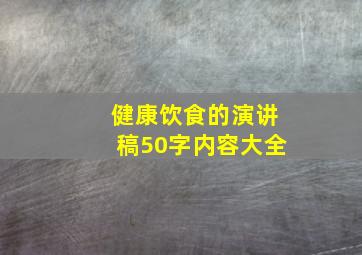 健康饮食的演讲稿50字内容大全